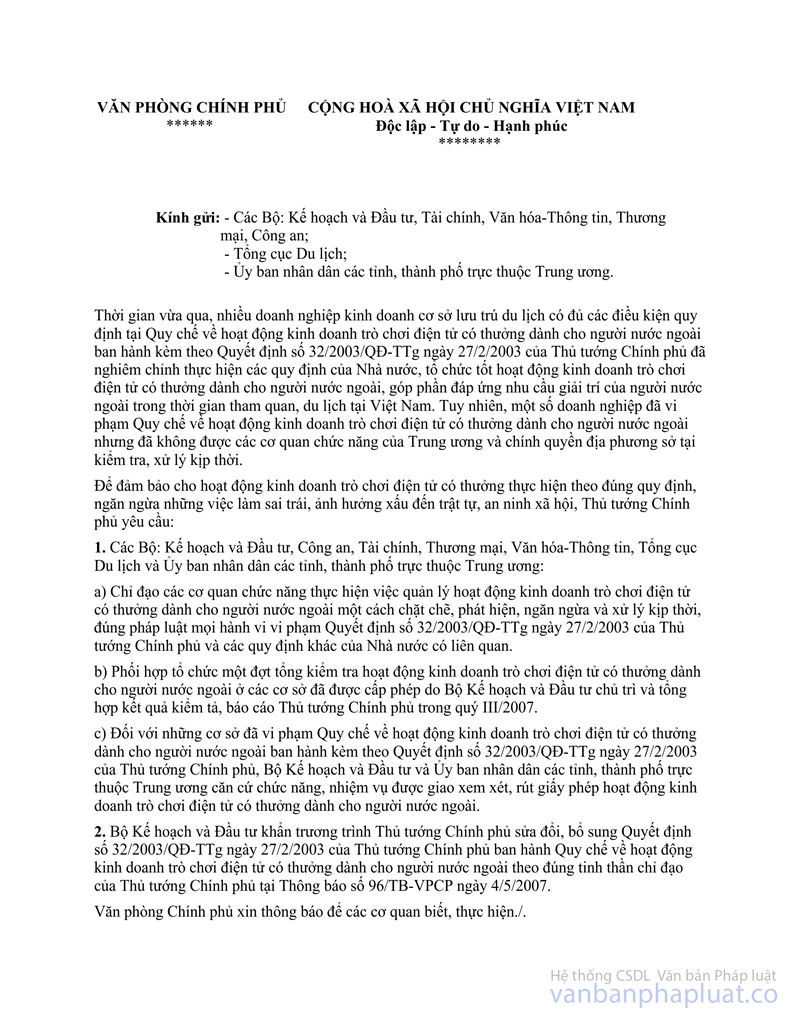 VĂN PHÒNG CHÍNH PHỦ
******

CỘNG HOÀ XÃ HỘI CHỦ NGHĨA VIỆT NAM
Độc lập - Tự do - Hạnh phúc
********

Kính gửi: - Các Bộ: Kế hoạch và Đầu tư, Tài chính, Văn hóa-Thông tin, Thương mại, Công an;
- Tổng cục Du lịch;
- Ủy ban nhân dân các tỉnh, thành phố trực thuộc Trung ương.

Thời gian vừa qua, nhiều doanh nghiệp kinh doanh cơ sở lưu trú du lịch có đủ các điều kiện quy định tại Quy chế về hoạt động kinh doanh trò chơi điện tử có thưởng dành cho người nước ngoài ban hành kèm theo Quyết định số 32/2003/QĐ-TTg ngày 27/2/2003 của Thủ tướng Chính phủ đã nghiêm chỉnh thực hiện các quy định của Nhà nước, tổ chức tốt hoạt động kinh doanh trò chơi điện tử có thưởng dành cho người nước ngoài, góp phần đáp ứng nhu cầu giải trí của người nước ngoài trong thời gian tham quan, du lịch tại Việt Nam. Tuy nhiên, một số doanh nghiệp đã vi phạm Quy chế về hoạt động kinh doanh trò chơi điện tử có thưởng dành cho người nước ngoài nhưng đã không được các cơ quan chức năng của Trung ương và chính quyền địa phương sở tại kiểm tra, xử lý kịp thời.

Để đảm bảo cho hoạt động kinh doanh trò chơi điện tử có thưởng thực hiện theo đúng quy định, ngăn ngừa những việc làm sai trái, ảnh hưởng xấu đến trật tự, an ninh xã hội, Thủ tướng Chính phủ yêu cầu:

1. Các Bộ: Kế hoạch và Đầu tư, Công an, Tài chính, Thương mại, Văn hóa-Thông tin, Tổng cục Du lịch và Ủy ban nhân dân các tỉnh, thành phố trực thuộc Trung ương:

a) Chỉ đạo các cơ quan chức năng thực hiện việc quản lý hoạt động kinh doanh trò chơi điện tử có thưởng dành cho người nước ngoài một cách chặt chẽ, phát hiện, ngăn ngừa và xử lý kịp thời, đúng pháp luật mọi hành vi vi phạm Quyết định số 32/2003/QĐ-TTg ngày 27/2/2003 của Thủ tướng Chính phủ và các quy định khác của Nhà nước có liên quan.

b) Phối hợp tổ chức một đợt tổng kiểm tra hoạt động kinh doanh trò chơi điện tử có thưởng dành cho người nước ngoài ở các cơ sở đã được cấp phép do Bộ Kế hoạch và Đầu tư chủ trì và tổng hợp kết quả kiểm tả, báo cáo Thủ tướng Chính phủ trong quý III/2007.

c) Đối với những cơ sở đã vi phạm Quy chế về hoạt động kinh doanh trò chơi điện tử có thưởng dành cho người nước ngoài ban hành kèm theo Quyết định số 32/2003/QĐ-TTg ngày 27/2/2003 của Thủ tướng Chính phủ, Bộ Kế hoạch và Đầu tư và Ủy ban nhân dân các tỉnh, thành phố trực thuộc Trung ương căn cứ chức năng, nhiệm vụ được giao xem xét, rút giấy phép hoạt động kinh doanh trò chơi điện tử có thưởng dành cho người nước ngoài.

2. Bộ Kế hoạch và Đầu tư khẩn trương trình Thủ tướng Chính phủ sửa đổi, bổ sung Quyết định số 32/2003/QĐ-TTg ngày 27/2/2003 của Thủ tướng Chính phủ ban hành Quy chế về hoạt động kinh doanh trò chơi điện tử có thưởng dành cho người nước ngoài theo đúng tinh thần chỉ đạo của Thủ tướng Chính phủ tại Thông báo số 96/TB-VPCP ngày 4/5/2007.

Văn phòng Chính phủ xin thông báo để các cơ quan biết, thực hiện./.

Hệ thống CSDL Văn bản Pháp luật
vanbanphapluat.co